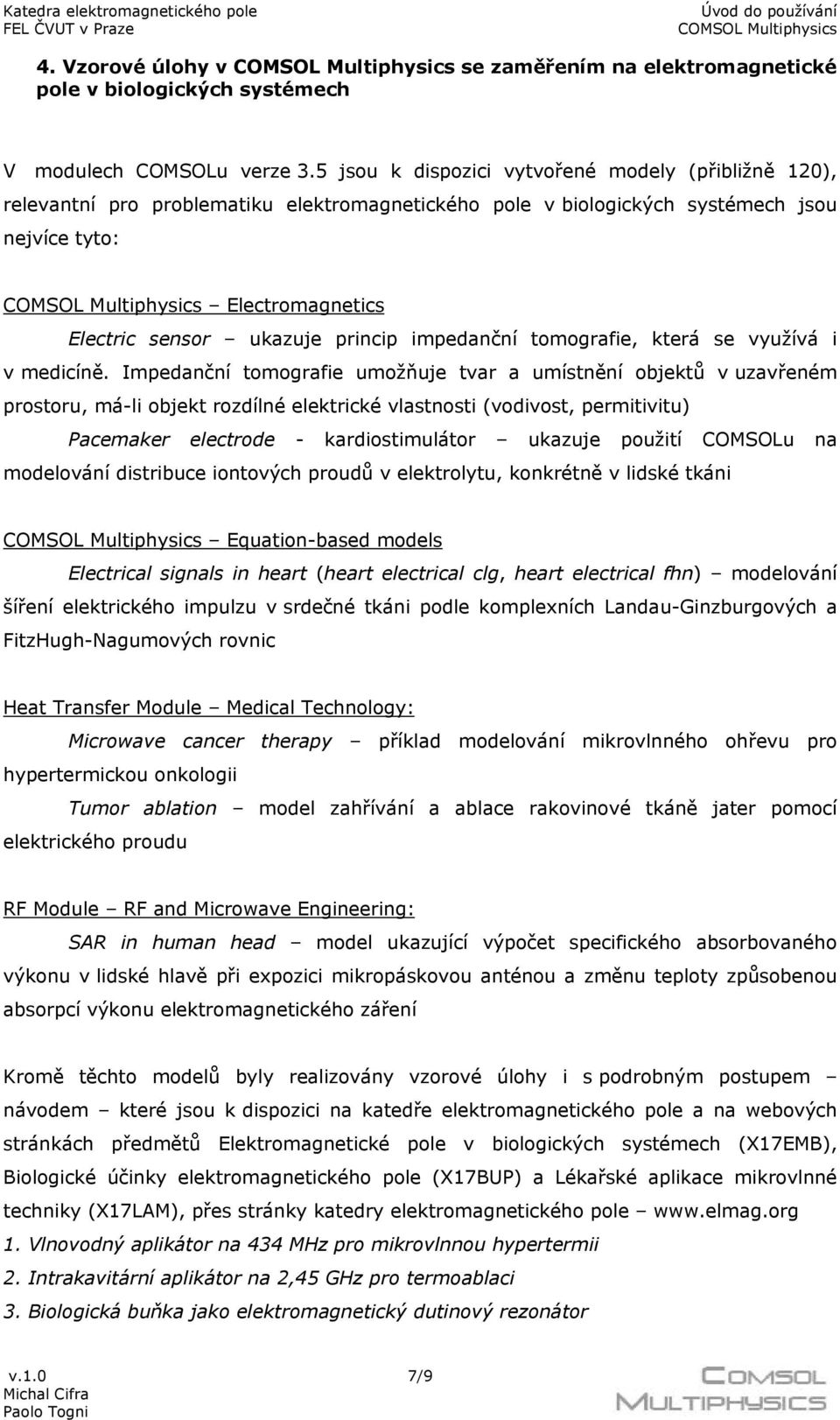 Katedra elektromagnetického pole
FEL ČVUT v Praze

Úvod do používání
COMSOL Multiphysics

4. Vzorové úlohy v COMSOL Multiphysics se zaměřením na elektromagnetické pole v biologických systémech

V modulech COMSOLu verze 3.5 jsou k dispozici vytvořené modely (přibližně 120), relevantní pro problematiku elektromagnetického pole v biologických systémech jsou nejvíce tyto:

COMSOL Multiphysics – Electromagnetics

Electric sensor – ukazuje princip impedanční tomografie, která se využívá i v medicíně. Impedanční tomografie umožňuje tvar a umístnění objektů v uzavřeném prostoru, má-li objekt rozdílné elektrické vlastnosti (vodivost, permitivitu)

Pacemaker electrode - kardiostimulátor – ukazuje použití COMSOLu na modelování distribuce iontových proudů v elektrolytu, konkrétně v lidské tkáni

COMSOL Multiphysics – Equation-based models

Electrical signals in heart (heart electrical clg, heart electrical fhn) – modelování šíření elektrického impulzu v srdečné tkáni podle komplexních Landau-Ginzburgových a FitzHugh-Nagumových rovnic

Heat Transfer Module – Medical Technology:

Microwave cancer therapy – příklad modelování mikrovlnného ohřevu pro hypertermickou onkologii

Tumor ablation – model zahřívání a ablace rakovinové tkáně jater pomocí elektrického proudu

RF Module – RF and Microwave Engineering:

SAR in human head – model ukazující výpočet specifického absorbovaného výkonu v lidské hlavě při expozici mikropáskovou anténou a změnu teploty způsobenou absorpcí výkonu elektromagnetického záření

Kromě těchto modelů byly realizovány vzorové úlohy i s podrobným postupem – návodem – které jsou k dispozici na katedře elektromagnetického pole a na webových stránkách předmětů Elektromagnetické pole v biologických systémech (X17EMB), Biologické účinky elektromagnetického pole (X17BUP) a Lékařské aplikace mikrovlnné techniky (X17LAM), přes stránky katedry elektromagnetického pole – www.elmag.org

1. Vlnovodný aplikátor na 434 MHz pro mikrovlnnou hypertermii

2. Intrakavitární aplikátor na 2,45 GHz pro termoablaci

3. Biologická buňka jako elektromagnetický dutinový rezonátor

v.1.0
Michal Cifra
Paolo Togni

7/9

COMSOL
MULTIPHYSICS